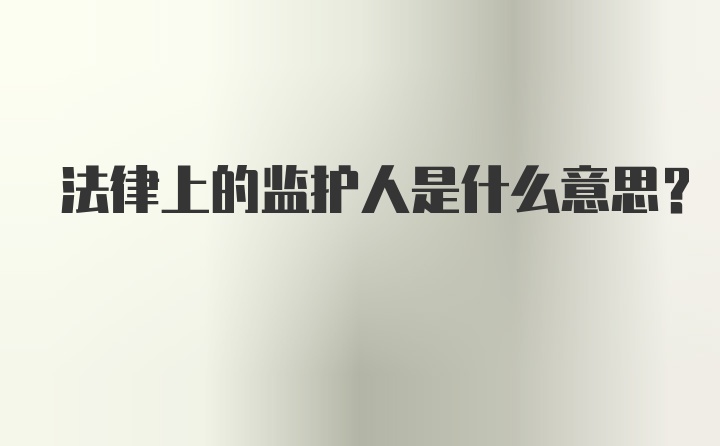 法律上的监护人是什么意思？